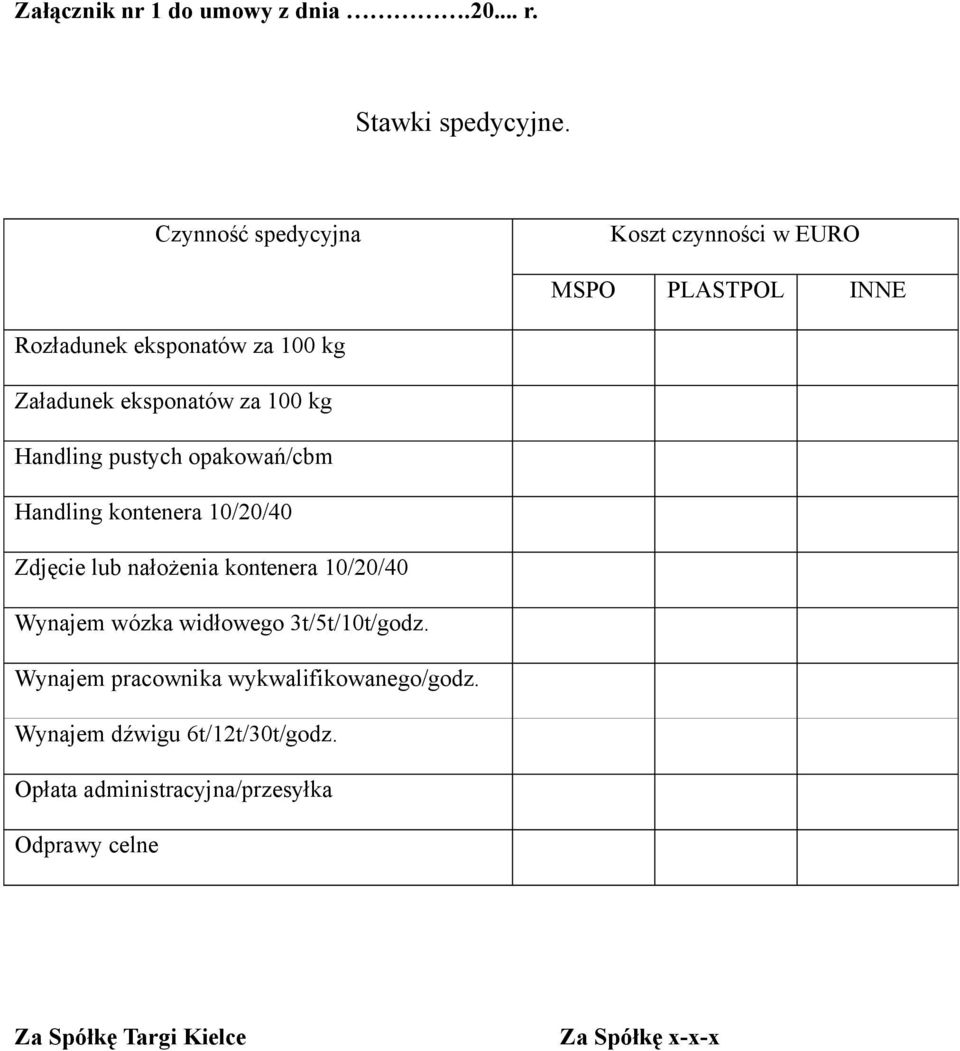 Załącznik nr 1 do umowy z dnia ………….20.... r.

Stawki spedycyjne.

| Czynność spedycyjna | Koszt czynności w EURO | | |
|---|---|---|---|
| | MSPO | PLASTPOL | INNE |
| Rozładunek eksponatów za 100 kg | | | |
| Załadunek eksponatów za 100 kg | | | |
| Handling pustych opakowań/cbm | | | |
| Handling kontenera 10/20/40 | | | |
| Zdjęcie lub nałożenia kontenera 10/20/40 | | | |
| Wynajem wózka widłowego 3t/5t/10t/godz. | | | |
| Wynajem pracownika wykwalifikowanego/godz. | | | |
| Wynajem dźwigu 6t/12t/30t/godz. | | | |
| Opłata administracyjna/przesyłka | | | |
| Odprawy celne | | | |

Za Spółkę Targi Kielce

Za Spółkę x-x-x